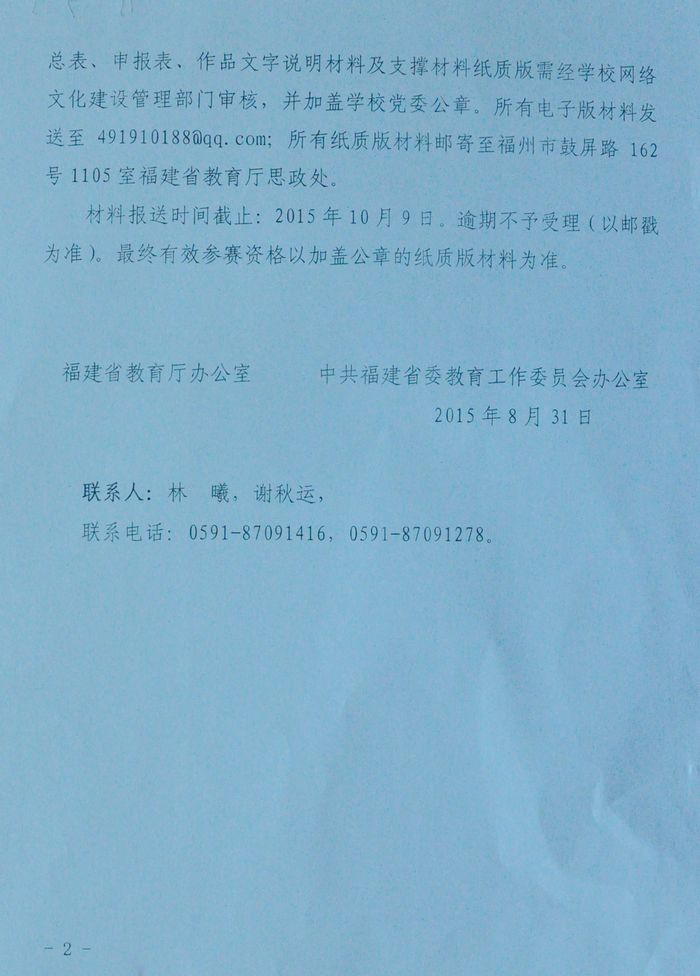 总表、申报表、作品文字说明材料及支撑材料纸质版需经学校网络文化建设管理部门审核，并加盖学校党委公章。所有电子版材料发送至491910188@qq.com；所有纸质版材料邮寄至福州市鼓屏路162号1105室福建省教育厅思政处。

材料报送时间截止：2015年10月9日。逾期不予受理（以邮戳为准）。最终有效参赛资格以加盖公章的纸质版材料为准。

福建省教育厅办公室 中共福建省委教育工作委员会办公室

2015年8月31日

联系人：林 曦，谢秋运，

联系电话：0591-87091416，0591-87091278。

- 2 -